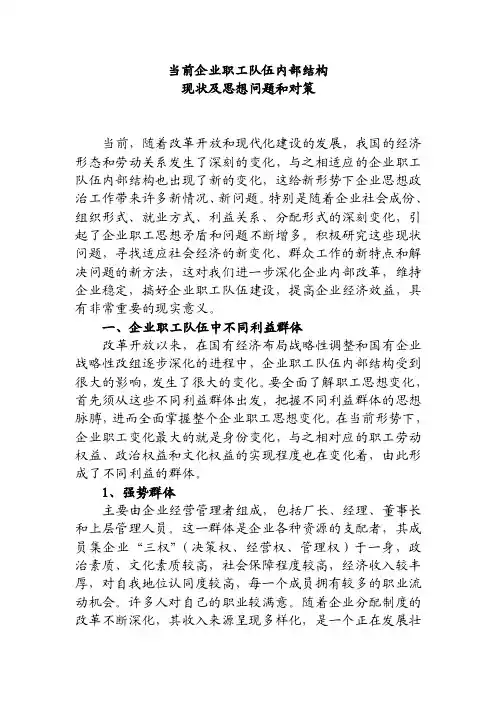 当前企业职工队伍内部结构
现状及思想问题和对策

当前，随着改革开放和现代化建设的发展，我国的经济形态和劳动关系发生了深刻的变化，与之相适应的企业职工队伍内部结构也出现了新的变化，这给新形势下企业思想政治工作带来许多新情况、新问题。特别是随着企业社会成份、组织形式、就业方式、利益关系、分配形式的深刻变化，引起了企业职工思想矛盾和问题不断增多。积极研究这些现状问题，寻找适应社会经济的新变化、群众工作的新特点和解决问题的新方法，这对我们进一步深化企业内部改革，维持企业稳定，搞好企业职工队伍建设，提高企业经济效益，具有非常重要的现实意义。

一、企业职工队伍中不同利益群体

改革开放以来，在国有经济布局战略性调整和国有企业战略性改组逐步深化的进程中，企业职工队伍内部结构受到很大的影响，发生了很大的变化。要全面了解职工思想变化，首先须从这些不同利益群体出发，把握不同利益群体的思想脉膊，进而全面掌握整个企业职工思想变化。在当前形势下，企业职工变化最大的就是身份变化，与之相对应的职工劳动权益、政治权益和文化权益的实现程度也在变化着，由此形成了不同利益的群体。

1、强势群体

主要由企业经营管理者组成，包括厂长、经理、董事长和上层管理人员。这一群体是企业各种资源的支配者，其成员集企业“三权”（决策权、经营权、管理权）于一身，政治素质、文化素质较高，社会保障程度较高，经济收入较丰厚，对自我地位认同度较高，每一个成员拥有较多的职业流动机会。许多人对自己的职业较满意。随着企业分配制度的改革不断深化，其收入来源呈现多样化，是一个正在发展壮